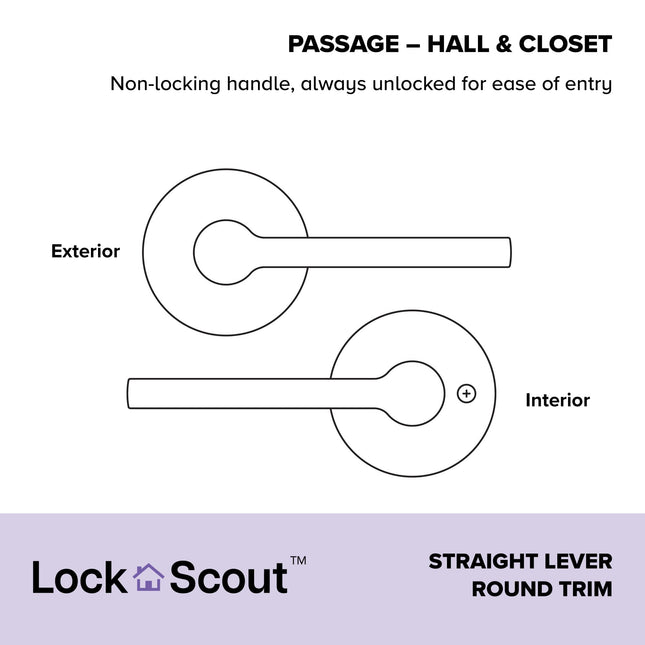 PASSAGE – HALL & CLOSET

Non-locking handle, always unlocked for ease of entry

Exterior

Interior

Lock Scout™

STRAIGHT LEVER
ROUND TRIM